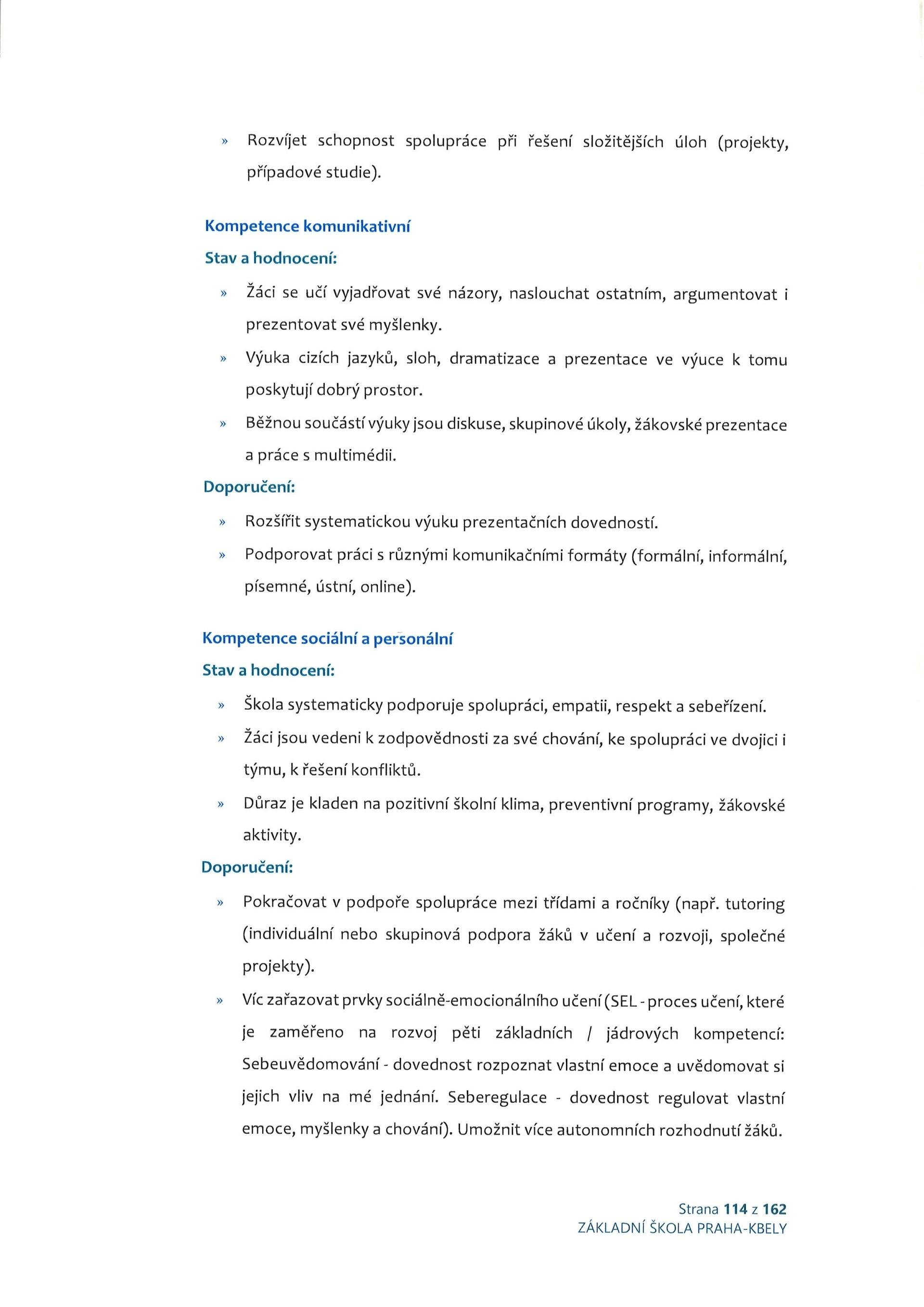 » Rozvíjet schopnost spolupráce při řešení složitějších úloh (projekty, případové studie).

Kompetence komunikativní

Stav a hodnocení:

» Žáci se učí vyjadřovat své názory, naslouchat ostatním, argumentovat i prezentovat své myšlenky.

» Výuka cizích jazyků, sloh, dramatizace a prezentace ve výuce k tomu poskytují dobrý prostor.

» Běžnou součástí výuky jsou diskuse, skupinové úkoly, žákovské prezentace a práce s multimédii.

Doporučení:

» Rozšířit systematickou výuku prezentačních dovedností.

» Podporovat práci s různými komunikačními formáty (formální, informální, písemné, ústní, online).

Kompetence sociální a personální

Stav a hodnocení:

» Škola systematicky podporuje spolupráci, empatii, respekt a sebeřízení.

» Žáci jsou vedeni k zodpovědnosti za své chování, ke spolupráci ve dvojici i týmu, k řešení konfliktů.

» Důraz je kladen na pozitivní školní klima, preventivní programy, žákovské aktivity.

Doporučení:

» Pokračovat v podpoře spolupráce mezi třídami a ročníky (např. tutoring (individuální nebo skupinová podpora žáků v učení a rozvoji, společné projekty).

» Víc zařazovat prvky sociálně-emocionálního učení (SEL - proces učení, které je zaměřeno na rozvoj pěti základních / jádrových kompetencí: Sebeuvědomování - dovednost rozpoznat vlastní emoce a uvědomovat si jejich vliv na mé jednání. Seberegulace - dovednost regulovat vlastní emoce, myšlenky a chování). Umožnit více autonomních rozhodnutí žáků.

Strana 114 z 162
ZÁKLADNÍ ŠKOLA PRAHA-KBELY